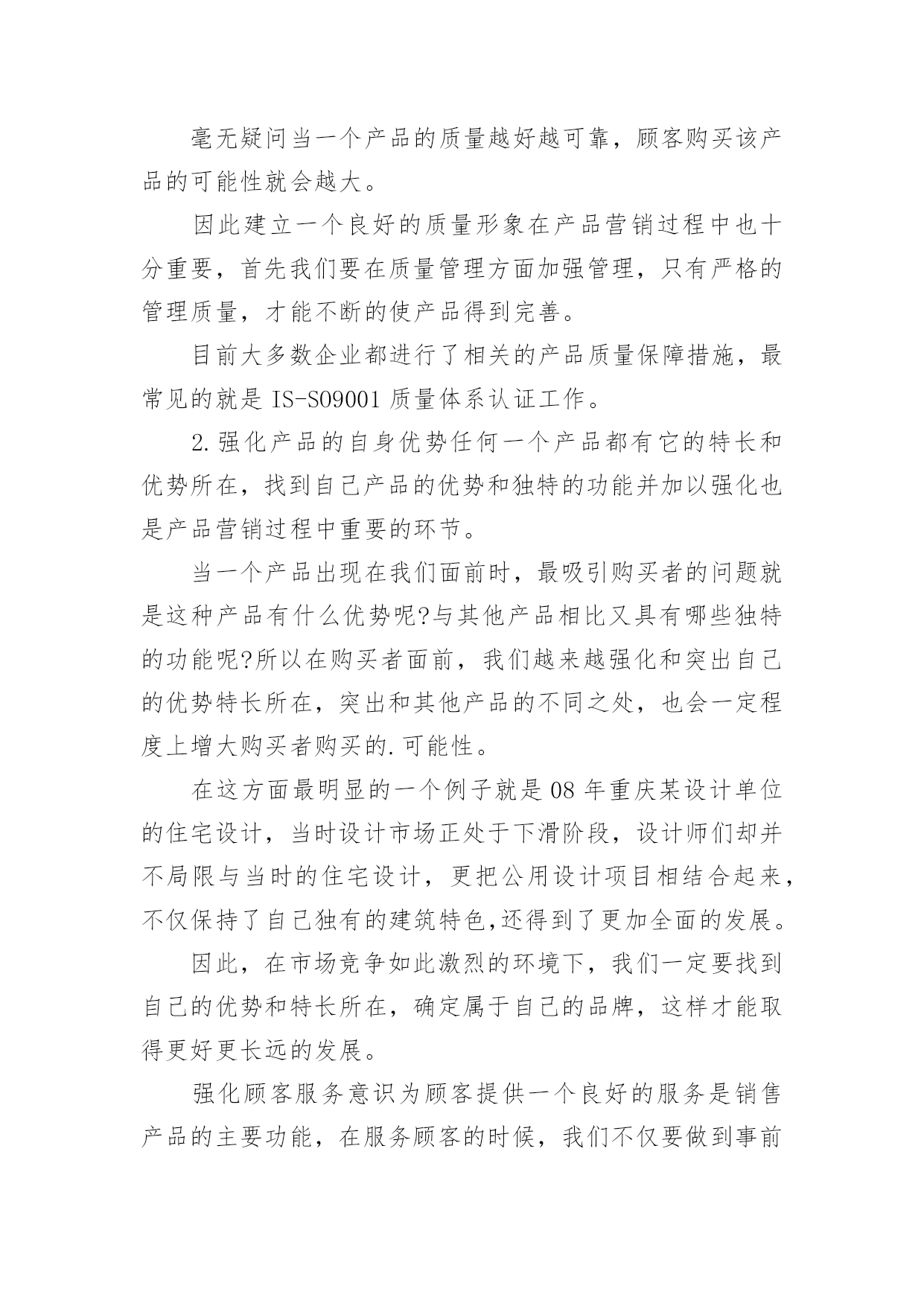 毫无疑问当一个产品的质量越好越可靠，顾客购买该产品的可能性就会越大。

因此建立一个良好的质量形象在产品营销过程中也十分重要，首先我们要在质量管理方面加强管理，只有严格的管理质量，才能不断的使产品得到完善。

目前大多数企业都进行了相关的产品质量保障措施，最常见的就是 IS-SO9001 质量体系认证工作。

2.强化产品的自身优势任何一个产品都有它的特长和优势所在，找到自己产品的优势和独特的功能并加以强化也是产品营销过程中重要的环节。

当一个产品出现在我们面前时，最吸引购买者的问题就是这种产品有什么优势呢?与其他产品相比又具有哪些独特的功能呢?所以在购买者面前，我们越来越强化和突出自己的优势特长所在，突出和其他产品的不同之处，也会一定程度上增大购买者购买的.可能性。

在这方面最明显的一个例子就是 08 年重庆某设计单位的住宅设计，当时设计市场正处于下滑阶段，设计师们却并不局限与当时的住宅设计，更把公用设计项目相结合起来，不仅保持了自己独有的建筑特色,还得到了更加全面的发展。

因此，在市场竞争如此激烈的环境下，我们一定要找到自己的优势和特长所在，确定属于自己的品牌，这样才能取得更好更长远的发展。

强化顾客服务意识为顾客提供一个良好的服务是销售产品的主要功能，在服务顾客的时候，我们不仅要做到事前